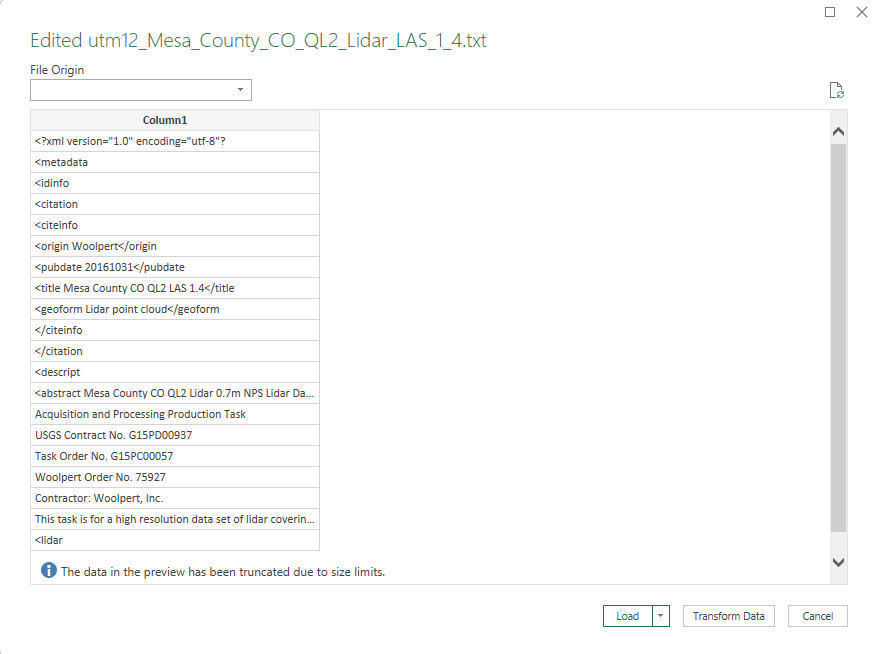 Edited utm12_Mesa_County_CO_QL2_Lidar_LAS_1_4.txt

File Origin

| Column1 |
|---|
| <?xml version="1.0" encoding="utf-8"? |
| <metadata |
| <idinfo |
| <citation |
| <citeinfo |
| <origin Woolpert</origin |
| <pubdate 20161031</pubdate |
| <title Mesa County CO QL2 LAS 1.4</title |
| <geoform Lidar point cloud</geoform |
| </citeinfo |
| </citation |
| <descript |
| <abstract Mesa County CO QL2 Lidar 0.7m NPS Lidar Da... |
| Acquisition and Processing Production Task |
| USGS Contract No. G15PD00937 |
| Task Order No. G15PC00057 |
| Woolpert Order No. 75927 |
| Contractor: Woolpert, Inc. |
| This task is for a high resolution data set of lidar coverin... |
| <lidar |

The data in the preview has been truncated due to size limits.

Load

Transform Data

Cancel